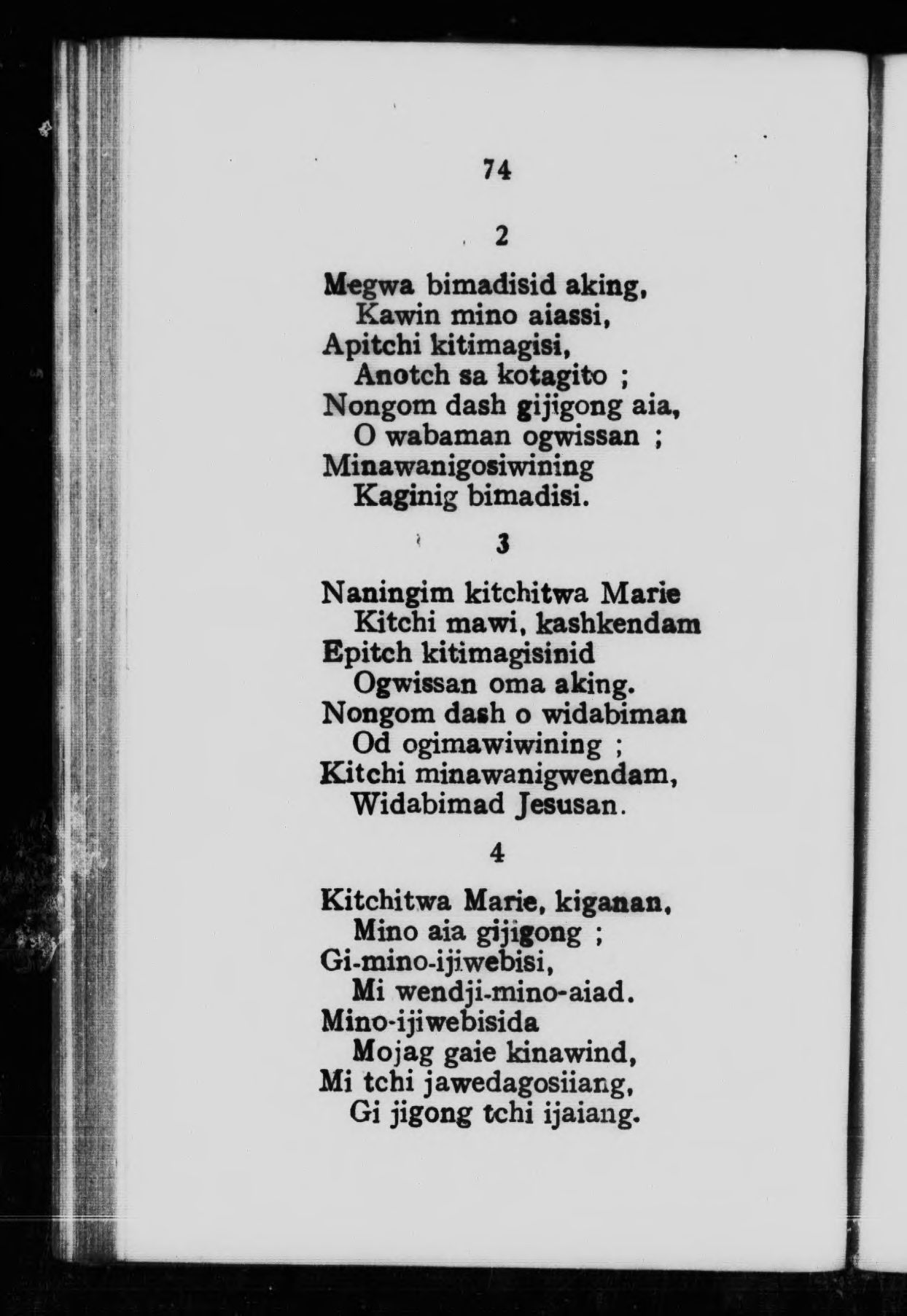 74

2

Megwa bimadisid aking,
Kawin mino aiassi,
Apitchi kitimagisi,
Anotch sa kotagito ;
Nongom dash gijigong aia,
O wabaman ogwissan ;
Minawanigosiwining
Kaginig bimadisi.

3

Naningim kitchitwa Marie
Kitchi mawi, kashkendam
Epitch kitimagisinid
Ogwissan oma aking.
Nongom dash o widabiman
Od ogimawiwining ;
Kitchi minawanigwendam,
Widabimad Jesusan.

4

Kitchitwa Marie, kiganan,
Mino aia gijigong ;
Gi-mino-ijiwebisi,
Mi wendji-mino-aiad.
Mino-ijiwebisida
Mojag gaie kinawind,
Mi tchi jawedagosiiang,
Gi jigong tchi ijaiang.